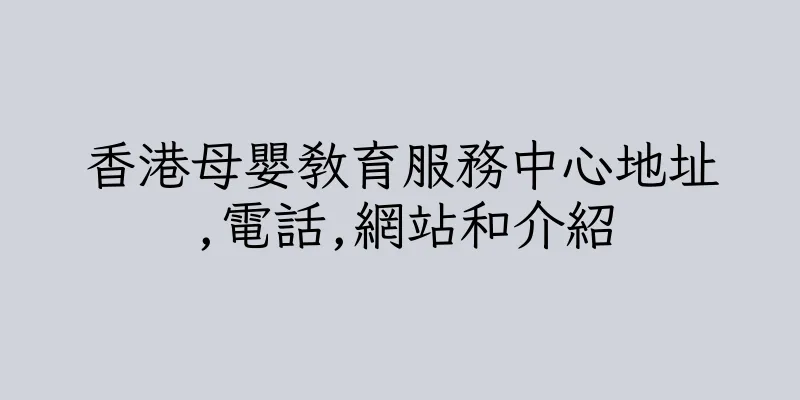 香港母嬰教育服務中心地址,電話,網站和介紹